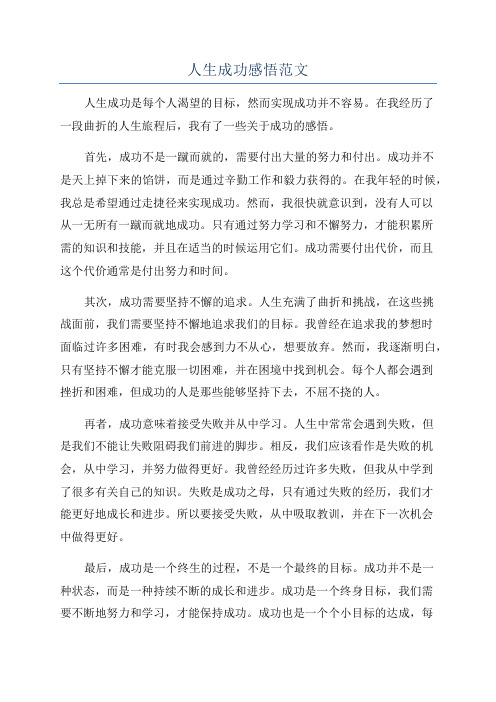 人生成功感悟范文

人生成功是每个人渴望的目标，然而实现成功并不容易。在我经历了一段曲折的人生旅程后，我有了一些关于成功的感悟。

首先，成功不是一蹴而就的，需要付出大量的努力和付出。成功并不是天上掉下来的馅饼，而是通过辛勤工作和毅力获得的。在我年轻的时候，我总是希望通过走捷径来实现成功。然而，我很快就意识到，没有人可以从一无所有一蹴而就地成功。只有通过努力学习和不懈努力，才能积累所需的知识和技能，并且在适当的时候运用它们。成功需要付出代价，而且这个代价通常是付出努力和时间。

其次，成功需要坚持不懈的追求。人生充满了曲折和挑战，在这些挑战面前，我们需要坚持不懈地追求我们的目标。我曾经在追求我的梦想时面临过许多困难，有时我会感到力不从心，想要放弃。然而，我逐渐明白，只有坚持不懈才能克服一切困难，并在困境中找到机会。每个人都会遇到挫折和困难，但成功的人是那些能够坚持下去，不屈不挠的人。

再者，成功意味着接受失败并从中学习。人生中常常会遇到失败，但是我们不能让失败阻碍我们前进的脚步。相反，我们应该看作是失败的机会，从中学习，并努力做得更好。我曾经经历过许多失败，但我从中学到了很多有关自己的知识。失败是成功之母，只有通过失败的经历，我们才能更好地成长和进步。所以要接受失败，从中吸取教训，并在下一次机会中做得更好。

最后，成功是一个终生的过程，不是一个最终的目标。成功并不是一种状态，而是一种持续不断的成长和进步。成功是一个终身目标，我们需要不断地努力和学习，才能保持成功。成功也是一个个小目标的达成，每